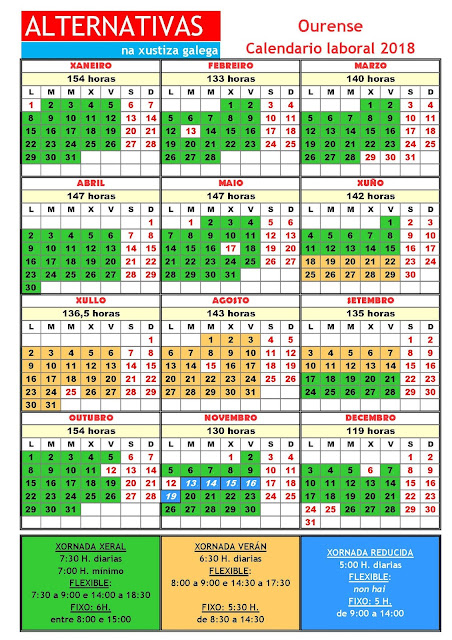 ALTERNATIVAS
na xustiza galega

Ourense
Calendario laboral 2018

XANEIRO
154 horas

| L | M | M | X | V | S | D |
|---|---|---|---|---|---|---|
| 1 | 2 | 3 | 4 | 5 | 6 | 7 |
| 8 | 9 | 10 | 11 | 12 | 13 | 14 |
| 15 | 16 | 17 | 18 | 19 | 20 | 21 |
| 22 | 23 | 24 | 25 | 26 | 27 | 28 |
| 29 | 30 | 31 | | | | |

FEBREIRO
133 horas

| L | M | M | X | V | S | D |
|---|---|---|---|---|---|---|
| | | | 1 | 2 | 3 | 4 |
| 5 | 6 | 7 | 8 | 9 | 10 | 11 |
| 12 | 13 | 14 | 15 | 16 | 17 | 18 |
| 19 | 20 | 21 | 22 | 23 | 24 | 25 |
| 26 | 27 | 28 | | | | |

MARZO
140 horas

| L | M | M | X | V | S | D |
|---|---|---|---|---|---|---|
| | | | 1 | 2 | 3 | 4 |
| 5 | 6 | 7 | 8 | 9 | 10 | 11 |
| 12 | 13 | 14 | 15 | 16 | 17 | 18 |
| 19 | 20 | 21 | 22 | 23 | 24 | 25 |
| 26 | 27 | 28 | 29 | 30 | 31 | |

ABRIL
147 horas

| L | M | M | X | V | S | D |
|---|---|---|---|---|---|---|
| | | | | | | 1 |
| 2 | 3 | 4 | 5 | 6 | 7 | 8 |
| 9 | 10 | 11 | 12 | 13 | 14 | 15 |
| 16 | 17 | 18 | 19 | 20 | 21 | 22 |
| 23 | 24 | 25 | 26 | 27 | 28 | 29 |
| 30 | | | | | | |

MAIO
147 horas

| L | M | M | X | V | S | D |
|---|---|---|---|---|---|---|
| | 1 | 2 | 3 | 4 | 5 | 6 |
| 7 | 8 | 9 | 10 | 11 | 12 | 13 |
| 14 | 15 | 16 | 17 | 18 | 19 | 20 |
| 21 | 22 | 23 | 24 | 25 | 26 | 27 |
| 28 | 29 | 30 | 31 | | | |

XUÑO
142 horas

| L | M | M | X | V | S | D |
|---|---|---|---|---|---|---|
| | | | | 1 | 2 | 3 |
| 4 | 5 | 6 | 7 | 8 | 9 | 10 |
| 11 | 12 | 13 | 14 | 15 | 16 | 17 |
| 18 | 19 | 20 | 21 | 22 | 23 | 24 |
| 25 | 26 | 27 | 28 | 29 | 30 | |

XULLO
136,5 horas

| L | M | M | X | V | S | D |
|---|---|---|---|---|---|---|
| | | | | | | 1 |
| 2 | 3 | 4 | 5 | 6 | 7 | 8 |
| 9 | 10 | 11 | 12 | 13 | 14 | 15 |
| 16 | 17 | 18 | 19 | 20 | 21 | 22 |
| 23 | 24 | 25 | 26 | 27 | 28 | 29 |
| 30 | 31 | | | | | |

AGOSTO
143 horas

| L | M | M | X | V | S | D |
|---|---|---|---|---|---|---|
| | | 1 | 2 | 3 | 4 | 5 |
| 6 | 7 | 8 | 9 | 10 | 11 | 12 |
| 13 | 14 | 15 | 16 | 17 | 18 | 19 |
| 20 | 21 | 22 | 23 | 24 | 25 | 26 |
| 27 | 28 | 29 | 30 | 31 | | |

SETEMBRO
135 horas

| L | M | M | X | V | S | D |
|---|---|---|---|---|---|---|
| | | | | | 1 | 2 |
| 3 | 4 | 5 | 6 | 7 | 8 | 9 |
| 10 | 11 | 12 | 13 | 14 | 15 | 16 |
| 17 | 18 | 19 | 20 | 21 | 22 | 23 |
| 24 | 25 | 26 | 27 | 28 | 29 | 30 |

OUTUBRO
154 horas

| L | M | M | X | V | S | D |
|---|---|---|---|---|---|---|
| 1 | 2 | 3 | 4 | 5 | 6 | 7 |
| 8 | 9 | 10 | 11 | 12 | 13 | 14 |
| 15 | 16 | 17 | 18 | 19 | 20 | 21 |
| 22 | 23 | 24 | 25 | 26 | 27 | 28 |
| 29 | 30 | 31 | | | | |

NOVEMBRO
130 horas

| L | M | M | X | V | S | D |
|---|---|---|---|---|---|---|
| | | | 1 | 2 | 3 | 4 |
| 5 | 6 | 7 | 8 | 9 | 10 | 11 |
| 12 | 13 | 14 | 15 | 16 | 17 | 18 |
| 19 | 20 | 21 | 22 | 23 | 24 | 25 |
| 26 | 27 | 28 | 29 | 30 | | |

DECEMBRO
119 horas

| L | M | M | X | V | S | D |
|---|---|---|---|---|---|---|
| | | | | | 1 | 2 |
| 3 | 4 | 5 | 6 | 7 | 8 | 9 |
| 10 | 11 | 12 | 13 | 14 | 15 | 16 |
| 17 | 18 | 19 | 20 | 21 | 22 | 23 |
| 24 | 25 | 26 | 27 | 28 | 29 | 30 |
| 31 | | | | | | |

XORNADA XERAL
7:30 H. diarias
7:00 H. mínimo
FLEXIBLE:
7:30 a 9:00 e 14:00 a 18:30
FIXO: 6H.
entre 8:00 e 15:00

XORNADA VERÁN
6:30 H. diarias
FLEXIBLE:
8:00 a 9:00 e 14:30 a 17:30
FIXO: 5:30 H.
de 8:30 a 14:30

XORNADA REDUCIDA
5:00 H. diarias
FLEXIBLE:
non hai
FIXO: 5 H.
de 9:00 a 14:00